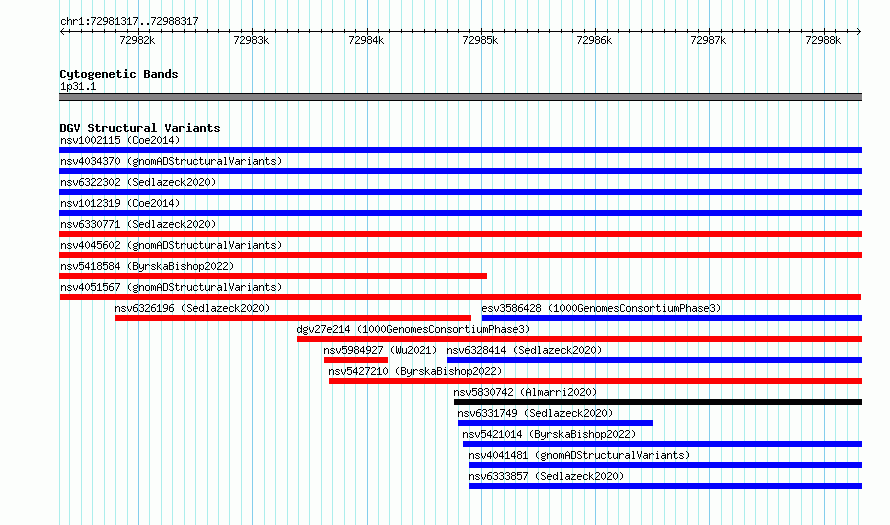 chr1:72981317..72988317

72982k 72983k 72984k 72985k 72986k 72987k 72988k

Cytogenetic Bands
1p31.1

DGV Structural Variants
nsv1002115 (Coe2014)
nsv4034370 (gnomADStructuralVariants)
nsv6322302 (Sedlazeck2020)
nsv1012319 (Coe2014)
nsv6330771 (Sedlazeck2020)
nsv4045602 (gnomADStructuralVariants)
nsv5418584 (ByrskaBishop2022)
nsv4051567 (gnomADStructuralVariants)
nsv6326196 (Sedlazeck2020)
esv3586428 (1000GenomesConsortiumPhase3)
dgv27e214 (1000GenomesConsortiumPhase3)
nsv5984927 (Wu2021)
nsv6328414 (Sedlazeck2020)
nsv5427210 (ByrskaBishop2022)
nsv5830742 (Almarri2020)
nsv6331749 (Sedlazeck2020)
nsv5421014 (ByrskaBishop2022)
nsv4041481 (gnomADStructuralVariants)
nsv6333857 (Sedlazeck2020)